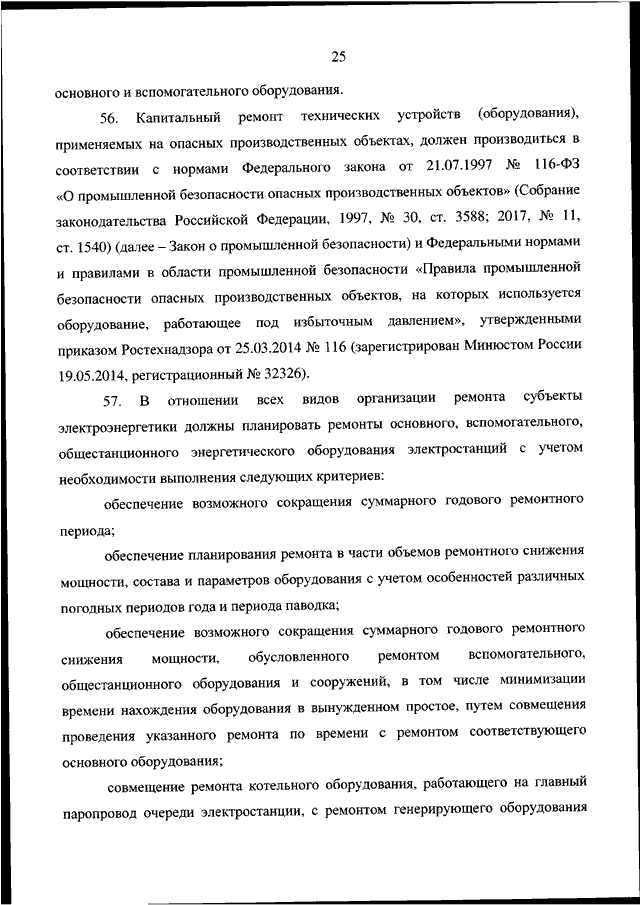 25

основного и вспомогательного оборудования.

56. Капитальный ремонт технических устройств (оборудования), применяемых на опасных производственных объектах, должен производиться в соответствии с нормами Федерального закона от 21.07.1997 № 116-ФЗ «О промышленной безопасности опасных производственных объектов» (Собрание законодательства Российской Федерации, 1997, № 30, ст. 3588; 2017, № 11, ст. 1540) (далее – Закон о промышленной безопасности) и Федеральными нормами и правилами в области промышленной безопасности «Правила промышленной безопасности опасных производственных объектов, на которых используется оборудование, работающее под избыточным давлением», утвержденными приказом Ростехнадзора от 25.03.2014 № 116 (зарегистрирован Минюстом России 19.05.2014, регистрационный № 32326).

57. В отношении всех видов организации ремонта субъекты электроэнергетики должны планировать ремонты основного, вспомогательного, общестанционного энергетического оборудования электростанций с учетом необходимости выполнения следующих критериев:

обеспечение возможного сокращения суммарного годового ремонтного периода;

обеспечение планирования ремонта в части объемов ремонтного снижения мощности, состава и параметров оборудования с учетом особенностей различных погодных периодов года и периода паводка;

обеспечение возможного сокращения суммарного годового ремонтного снижения мощности, обусловленного ремонтом вспомогательного, общестанционного оборудования и сооружений, в том числе минимизации времени нахождения оборудования в вынужденном простое, путем совмещения проведения указанного ремонта по времени с ремонтом соответствующего основного оборудования;

совмещение ремонта котельного оборудования, работающего на главный паропровод очереди электростанции, с ремонтом генерирующего оборудования